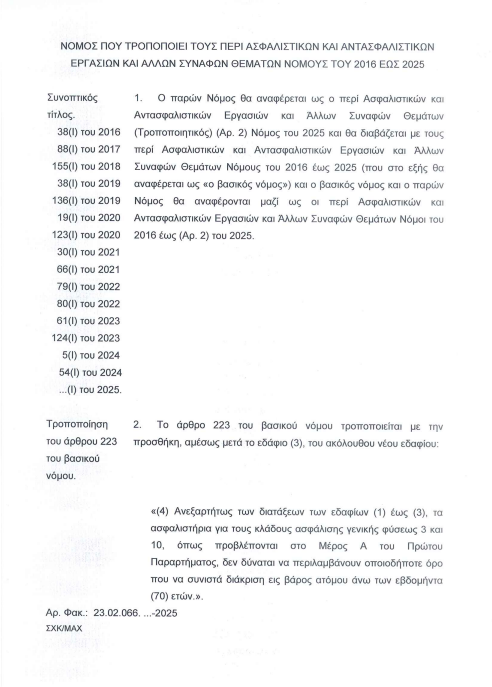 ΝΟΜΟΣ ΠΟΥ ΤΡΟΠΟΠΟΙΕΙ ΤΟΥΣ ΠΕΡΙ ΑΣΦΑΛΙΣΤΙΚΩΝ ΚΑΙ ΑΝΤΑΣΦΑΛΙΣΤΙΚΩΝ ΕΡΓΑΣΙΩΝ ΚΑΙ ΑΛΛΩΝ ΣΥΝΑΦΩΝ ΘΕΜΑΤΩΝ ΝΟΜΟΥΣ ΤΟΥ 2016 ΕΩΣ 2025

Συνοπτικός τίτλος.
38(Ι) του 2016
88(Ι) του 2017
155(Ι) του 2018
38(Ι) του 2019
136(Ι) του 2019
19(Ι) του 2020
123(Ι) του 2020
30(Ι) του 2021
66(Ι) του 2021
79(Ι) του 2022
80(Ι) του 2022
61(Ι) του 2023
124(Ι) του 2023
5(Ι) του 2024
54(Ι) του 2024
...(Ι) του 2025.

1. Ο παρών Νόμος θα αναφέρεται ως ο περί Ασφαλιστικών και Αντασφαλιστικών Εργασιών και Άλλων Συναφών Θεμάτων (Τροποποιητικός) (Αρ. 2) Νόμος του 2025 και θα διαβάζεται με τους περί Ασφαλιστικών και Αντασφαλιστικών Εργασιών και Άλλων Συναφών Θεμάτων Νόμους του 2016 έως 2025 (που στο εξής θα αναφέρεται ως «ο βασικός νόμος») και ο βασικός νόμος και ο παρών Νόμος θα αναφέρονται μαζί ως οι περί Ασφαλιστικών και Αντασφαλιστικών Εργασιών και Άλλων Συναφών Θεμάτων Νόμοι του 2016 έως (Αρ. 2) του 2025.

Τροποποίηση του άρθρου 223 του βασικού νόμου.

2. Το άρθρο 223 του βασικού νόμου τροποποιείται με την προσθήκη, αμέσως μετά το εδάφιο (3), του ακόλουθου νέου εδαφίου:

«(4) Ανεξαρτήτως των διατάξεων των εδαφίων (1) έως (3), τα ασφαλιστήρια για τους κλάδους ασφάλισης γενικής φύσεως 3 και 10, όπως προβλέπονται στο Μέρος Α του Πρώτου Παραρτήματος, δεν δύναται να περιλαμβάνουν οποιοδήποτε όρο που να συνιστά διάκριση εις βάρος ατόμου άνω των εβδομήντα (70) ετών.».

Αρ. Φακ.: 23.02.066. ...-2025
ΣΧΚ/ΜΑΧ